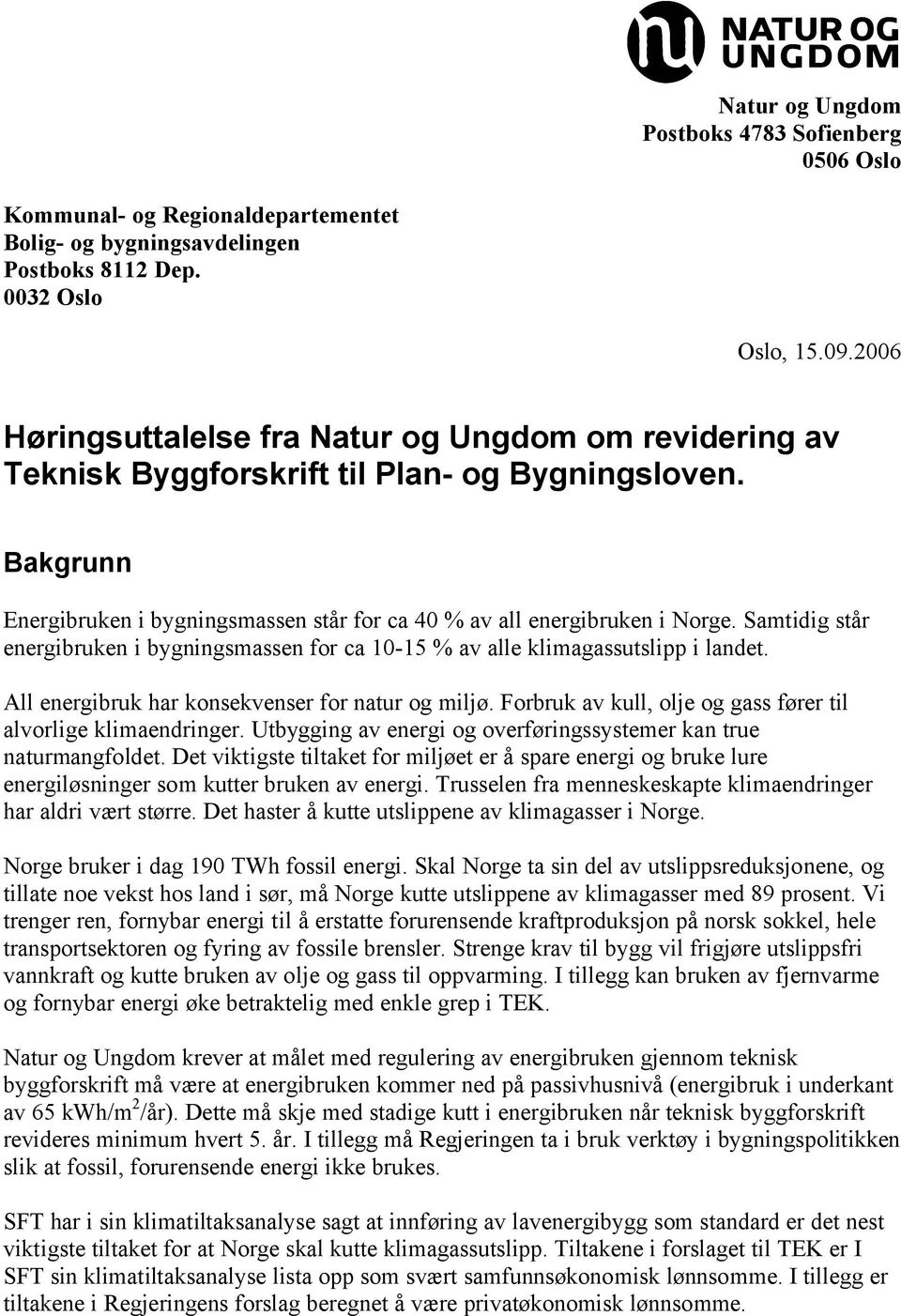 NATUR OG UNGDOM

Natur og Ungdom
Postboks 4783 Sofienberg
0506 Oslo

Kommunal- og Regionaldepartementet
Bolig- og bygningsavdelingen
Postboks 8112 Dep.
0032 Oslo

Oslo, 15.09.2006

Høringsuttalelse fra Natur og Ungdom om revidering av Teknisk Byggforskrift til Plan- og Bygningsloven.

Bakgrunn

Energibruken i bygningsmassen står for ca 40 % av all energibruken i Norge. Samtidig står energibruken i bygningsmassen for ca 10-15 % av alle klimagassutslipp i landet.

All energibruk har konsekvenser for natur og miljø. Forbruk av kull, olje og gass fører til alvorlige klimaendringer. Utbygging av energi og overføringssystemer kan true naturmangfoldet. Det viktigste tiltaket for miljøet er å spare energi og bruke lure energiløsninger som kutter bruken av energi. Trusselen fra menneskeskapte klimaendringer har aldri vært større. Det haster å kutte utslippene av klimagasser i Norge.

Norge bruker i dag 190 TWh fossil energi. Skal Norge ta sin del av utslippsreduksjonene, og tillate noe vekst hos land i sør, må Norge kutte utslippene av klimagasser med 89 prosent. Vi trenger ren, fornybar energi til å erstatte forurensende kraftproduksjon på norsk sokkel, hele transportsektoren og fyring av fossile brensler. Strenge krav til bygg vil frigjøre utslippsfri vannkraft og kutte bruken av olje og gass til oppvarming. I tillegg kan bruken av fjernvarme og fornybar energi øke betraktelig med enkle grep i TEK.

Natur og Ungdom krever at målet med regulering av energibruken gjennom teknisk byggforskrift må være at energibruken kommer ned på passivhusnivå (energibruk i underkant av 65 kWh/m$^2$/år). Dette må skje med stadige kutt i energibruken når teknisk byggforskrift revideres minimum hvert 5. år. I tillegg må Regjeringen ta i bruk verktøy i bygningspolitikken slik at fossil, forurensende energi ikke brukes.

SFT har i sin klimatiltaksanalyse sagt at innføring av lavenergibygg som standard er det nest viktigste tiltaket for at Norge skal kutte klimagassutslipp. Tiltakene i forslaget til TEK er I SFT sin klimatiltaksanalyse lista opp som svært samfunnsøkonomisk lønnsomme. I tillegg er tiltakene i Regjeringens forslag beregnet å være privatøkonomisk lønnsomme.